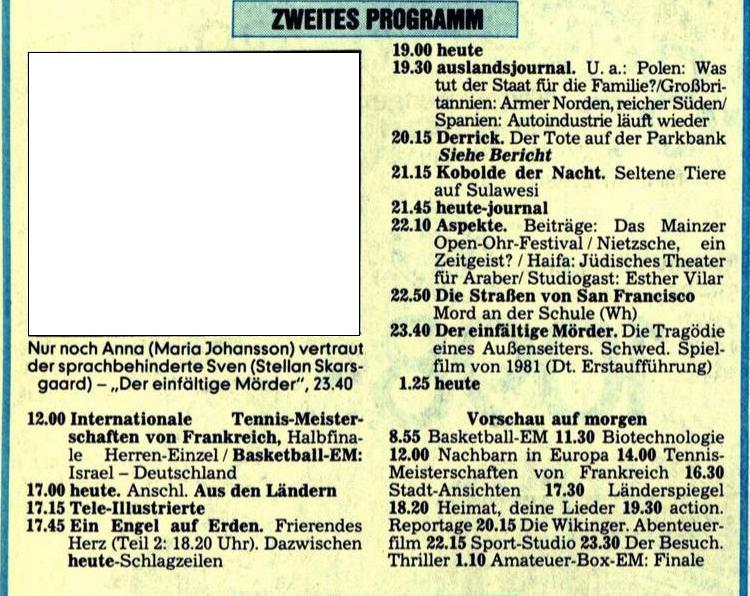 ZWEITES PROGRAMM

Nur noch Anna (Maria Johansson) vertraut der sprachbehinderte Sven (Stellan Skarsgaard) – „Der einfältige Mörder", 23.40

12.00 Internationale Tennis-Meisterschaften von Frankreich, Halbfinale Herren-Einzel / Basketball-EM: Israel – Deutschland
17.00 heute. Anschl. Aus den Ländern
17.15 Tele-Illustrierte
17.45 Ein Engel auf Erden. Frierendes Herz (Teil 2: 18.20 Uhr). Dazwischen heute-Schlagzeilen

19.00 heute
19.30 auslandsjournal. U. a.: Polen: Was tut der Staat für die Familie?/Großbritannien: Armer Norden, reicher Süden/ Spanien: Autoindustrie läuft wieder
20.15 Derrick. Der Tote auf der Parkbank Siehe Bericht
21.15 Kobolde der Nacht. Seltene Tiere auf Sulawesi
21.45 heute-journal
22.10 Aspekte. Beiträge: Das Mainzer Open-Ohr-Festival / Nietzsche, ein Zeitgeist? / Haifa: Jüdisches Theater für Araber/ Studiogast: Esther Vilar
22.50 Die Straßen von San Francisco Mord an der Schule (Wh)
23.40 Der einfältige Mörder. Die Tragödie eines Außenseiters. Schwed. Spielfilm von 1981 (Dt. Erstaufführung)
1.25 heute

Vorschau auf morgen
8.55 Basketball-EM 11.30 Biotechnologie 12.00 Nachbarn in Europa 14.00 Tennis-Meisterschaften von Frankreich 16.30 Stadt-Ansichten 17.30 Länderspiegel 18.20 Heimat, deine Lieder 19.30 action. Reportage 20.15 Die Wikinger. Abenteuerfilm 22.15 Sport-Studio 23.30 Der Besuch. Thriller 1.10 Amateuer-Box-EM: Finale